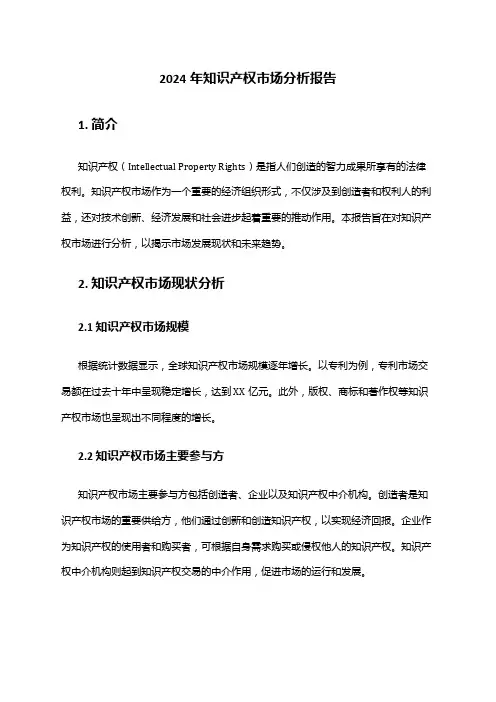 2024 年知识产权市场分析报告

1. 简介

知识产权（Intellectual Property Rights）是指人们创造的智力成果所享有的法律权利。知识产权市场作为一个重要的经济组织形式，不仅涉及到创造者和权利人的利益，还对技术创新、经济发展和社会进步起着重要的推动作用。本报告旨在对知识产权市场进行分析，以揭示市场发展现状和未来趋势。

2. 知识产权市场现状分析

2.1 知识产权市场规模

根据统计数据显示，全球知识产权市场规模逐年增长。以专利为例，专利市场交易额在过去十年中呈现稳定增长，达到XX 亿元。此外，版权、商标和著作权等知识产权市场也呈现出不同程度的增长。

2.2 知识产权市场主要参与方

知识产权市场主要参与方包括创造者、企业以及知识产权中介机构。创造者是知识产权市场的重要供给方，他们通过创新和创造知识产权，以实现经济回报。企业作为知识产权的使用者和购买者，可根据自身需求购买或侵权他人的知识产权。知识产权中介机构则起到知识产权交易的中介作用，促进市场的运行和发展。